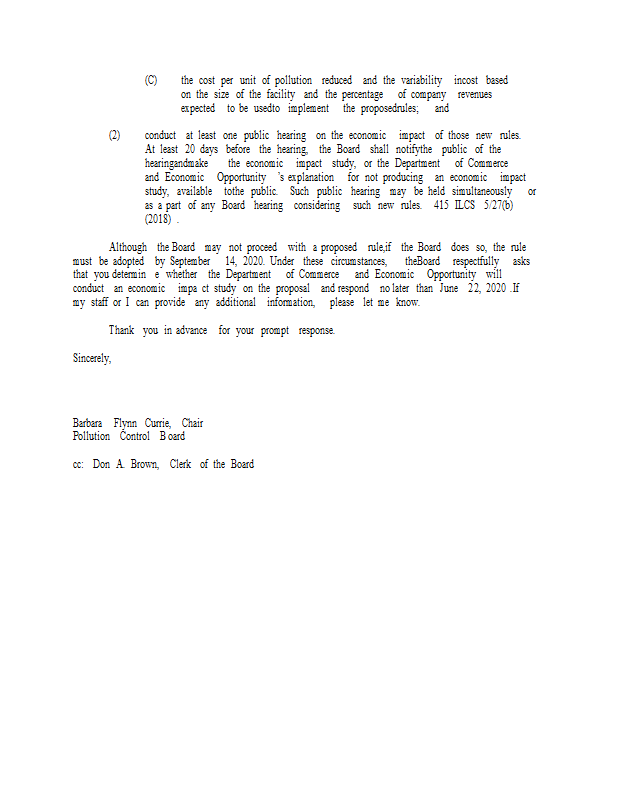 (C) the cost per unit of pollution reduced and the variability incost based on the size of the facility and the percentage of company revenues expected to be usedto implement the proposedrules; and

(2) conduct at least one public hearing on the economic impact of those new rules. At least 20 days before the hearing, the Board shall notifythe public of the hearingandmake the economic impact study, or the Department of Commerce and Economic Opportunity 's explanation for not producing an economic impact study, available tothe public. Such public hearing may be held simultaneously or as a part of any Board hearing considering such new rules. 415 ILCS 5/27(b) (2018) .

Although the Board may not proceed with a proposed rule,if the Board does so, the rule must be adopted by September 14, 2020. Under these circumstances, theBoard respectfully asks that you determin e whether the Department of Commerce and Economic Opportunity will conduct an economic impa ct study on the proposal and respond no later than June 22, 2020 .If my staff or I can provide any additional information, please let me know.

Thank you in advance for your prompt response.

Sincerely,

Barbara Flynn Currie, Chair
Pollution Control B oard

cc: Don A. Brown, Clerk of the Board